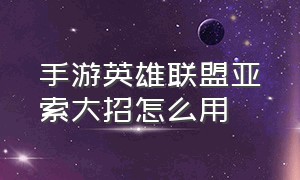 手游英雄联盟亚索大招怎么用